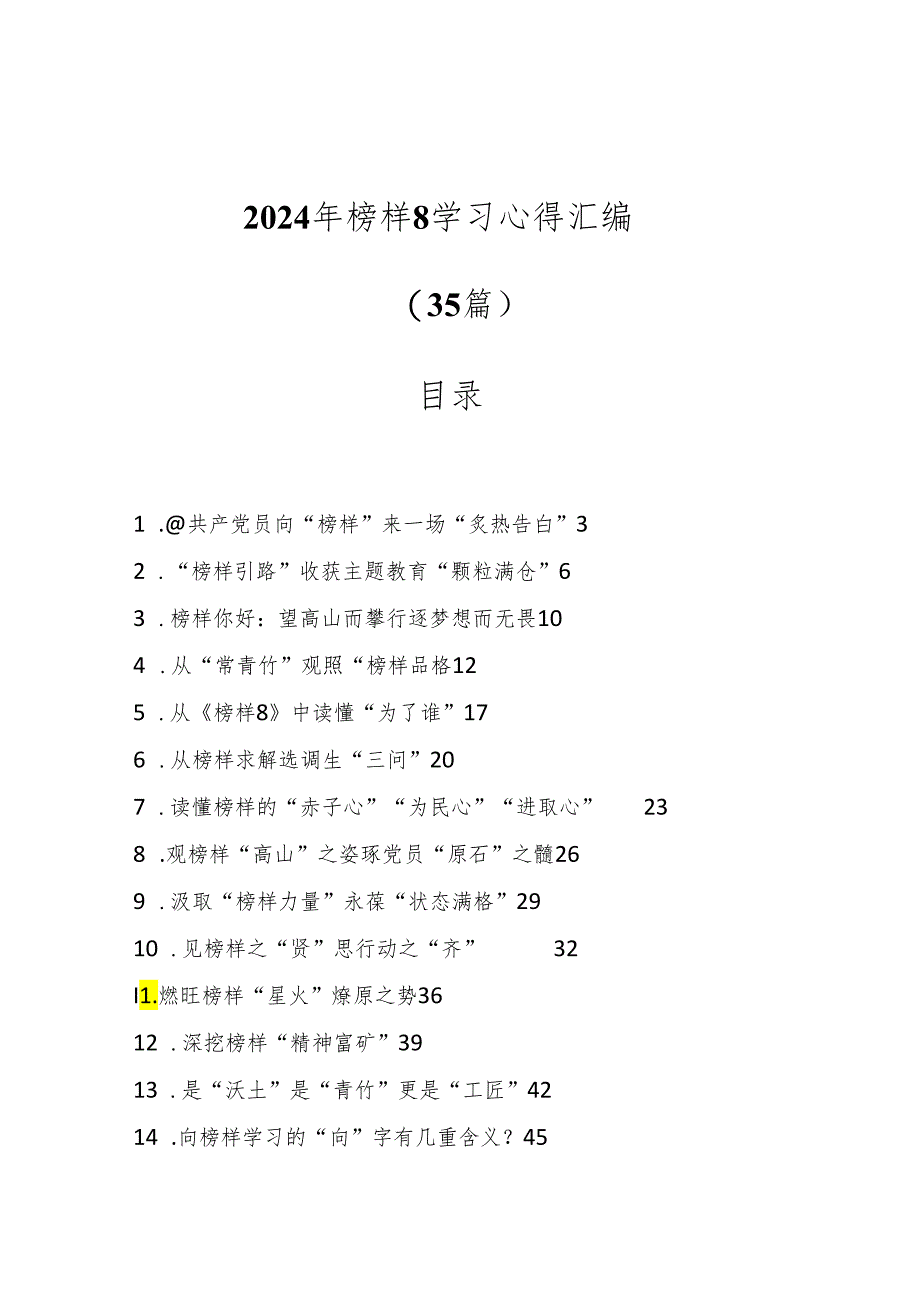 2024年榜样8学习心得汇编

（35篇）

目录

1 .@共产党员向“榜样”来一场“炙热告白”3

2 .“榜样引路”收获主题教育“颗粒满仓”6

3 .榜样你好：望高山而攀行逐梦想而无畏10

4 .从“常青竹”观照“榜样品格12

5 .从《榜样8》中读懂“为了谁”17

6 .从榜样求解选调生“三问”20

7 .读懂榜样的“赤子心”“为民心”“进取心” 23

8 .观榜样“高山”之姿琢党员“原石”之髓26

9 .汲取“榜样力量”永葆“状态满格”29

10 .见榜样之“贤”思行动之“齐” 32

I1.燃旺榜样“星火”燎原之势36

12 .深挖榜样“精神富矿”39

13 .是“沃土”是“青竹”更是“工匠”42

14 .向榜样学习的“向”字有几重含义？45